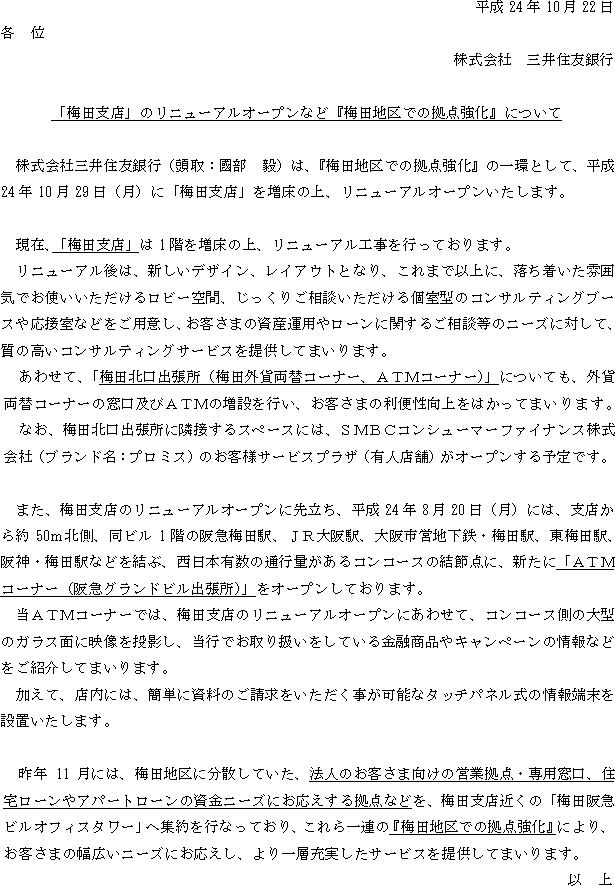 平成 24 年 10 月 22 日

各　位

株式会社　三井住友銀行

「梅田支店」のリニューアルオープンなど『梅田地区での拠点強化』について

株式会社三井住友銀行（頭取：國部　毅）は、『梅田地区での拠点強化』の一環として、平成 24 年 10 月 29 日（月）に「梅田支店」を増床の上、リニューアルオープンいたします。

現在、「梅田支店」は 1 階を増床の上、リニューアル工事を行っております。
リニューアル後は、新しいデザイン、レイアウトとなり、これまで以上に、落ち着いた雰囲気でお使いいただけるロビー空間、じっくりご相談いただける個室型のコンサルティングブースや応接室などをご用意し、お客さまの資産運用やローンに関するご相談等のニーズに対して、質の高いコンサルティングサービスを提供してまいります。
あわせて、「梅田北口出張所（梅田外貨両替コーナー、ＡＴＭコーナー）」についても、外貨両替コーナーの窓口及びＡＴＭの増設を行い、お客さまの利便性向上をはかってまいります。
なお、梅田北口出張所に隣接するスペースには、ＳＭＢＣコンシューマーファイナンス株式会社（ブランド名：プロミス）のお客様サービスプラザ（有人店舗）がオープンする予定です。

また、梅田支店のリニューアルオープンに先立ち、平成 24 年 8 月 20 日（月）には、支店から約 50m 北側、同ビル 1 階の阪急梅田駅、ＪＲ大阪駅、大阪市営地下鉄・梅田駅、東梅田駅、阪神・梅田駅などを結ぶ、西日本有数の通行量があるコンコースの結節点に、新たに「ＡＴＭコーナー（阪急グランドビル出張所）」をオープンしております。
当ＡＴＭコーナーでは、梅田支店のリニューアルオープンにあわせて、コンコース側の大型のガラス面に映像を投影し、当行でお取り扱いをしている金融商品やキャンペーンの情報などをご紹介してまいります。
加えて、店内には、簡単に資料のご請求をいただく事が可能なタッチパネル式の情報端末を設置いたします。

昨年 11 月には、梅田地区に分散していた、法人のお客さま向けの営業拠点・専用窓口、住宅ローンやアパートローンの資金ニーズにお応えする拠点などを、梅田支店近くの「梅田阪急ビルオフィスタワー」へ集約を行なっており、これら一連の『梅田地区での拠点強化』により、お客さまの幅広いニーズにお応えし、より一層充実したサービスを提供してまいります。

以　上